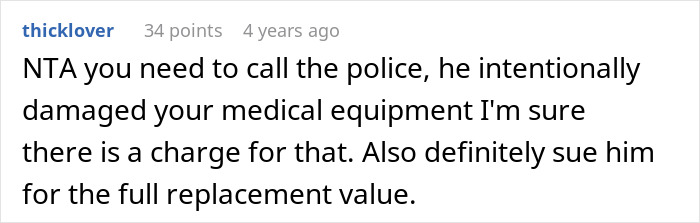 thicklover 34 points 4 years ago

NTA you need to call the police, he intentionally damaged your medical equipment I'm sure there is a charge for that. Also definitely sue him for the full replacement value.